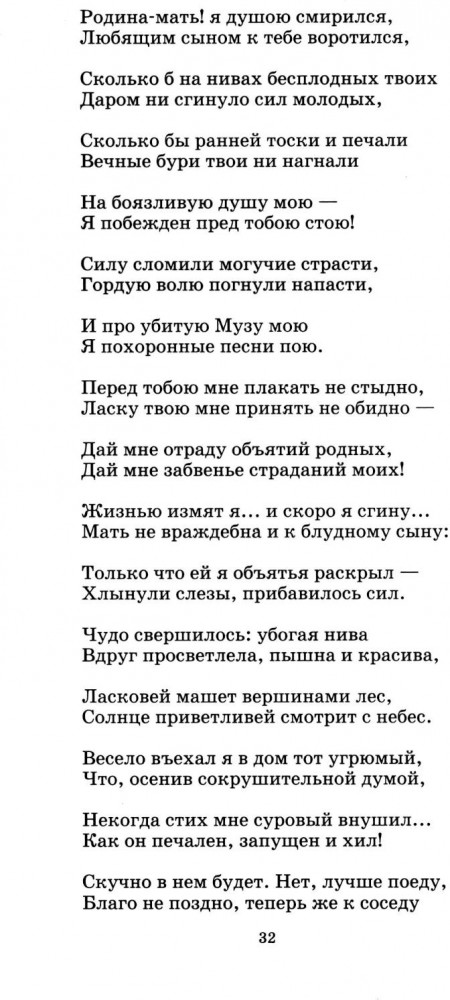 Родина-мать! я душою смирился,
Любящим сыном к тебе воротился,

Сколько б на нивах бесплодных твоих
Даром ни сгинуло сил молодых,

Сколько бы ранней тоски и печали
Вечные бури твои ни нагнали

На боязливую душу мою —
Я побежден пред тобою стою!

Силу сломили могучие страсти,
Гордую волю погнули напасти,

И про убитую Музу мою
Я похоронные песни пою.

Перед тобою мне плакать не стыдно,
Ласку твою мне принять не обидно —

Дай мне отраду объятий родных,
Дай мне забвенье страданий моих!

Жизнью измят я... и скоро я сгину...
Мать не враждебна и к блудному сыну:

Только что ей я объятья раскрыл —
Хлынули слезы, прибавилось сил.

Чудо свершилось: убогая нива
Вдруг просветлела, пышна и красива,

Ласковей машет вершинами лес,
Солнце приветливей смотрит с небес.

Весело въехал я в дом тот угрюмый,
Что, осенив сокрушительной думой,

Некогда стих мне суровый внушил...
Как он печален, запущен и хил!

Скучно в нем будет. Нет, лучше поеду,
Благо не поздно, теперь же к соседу

32